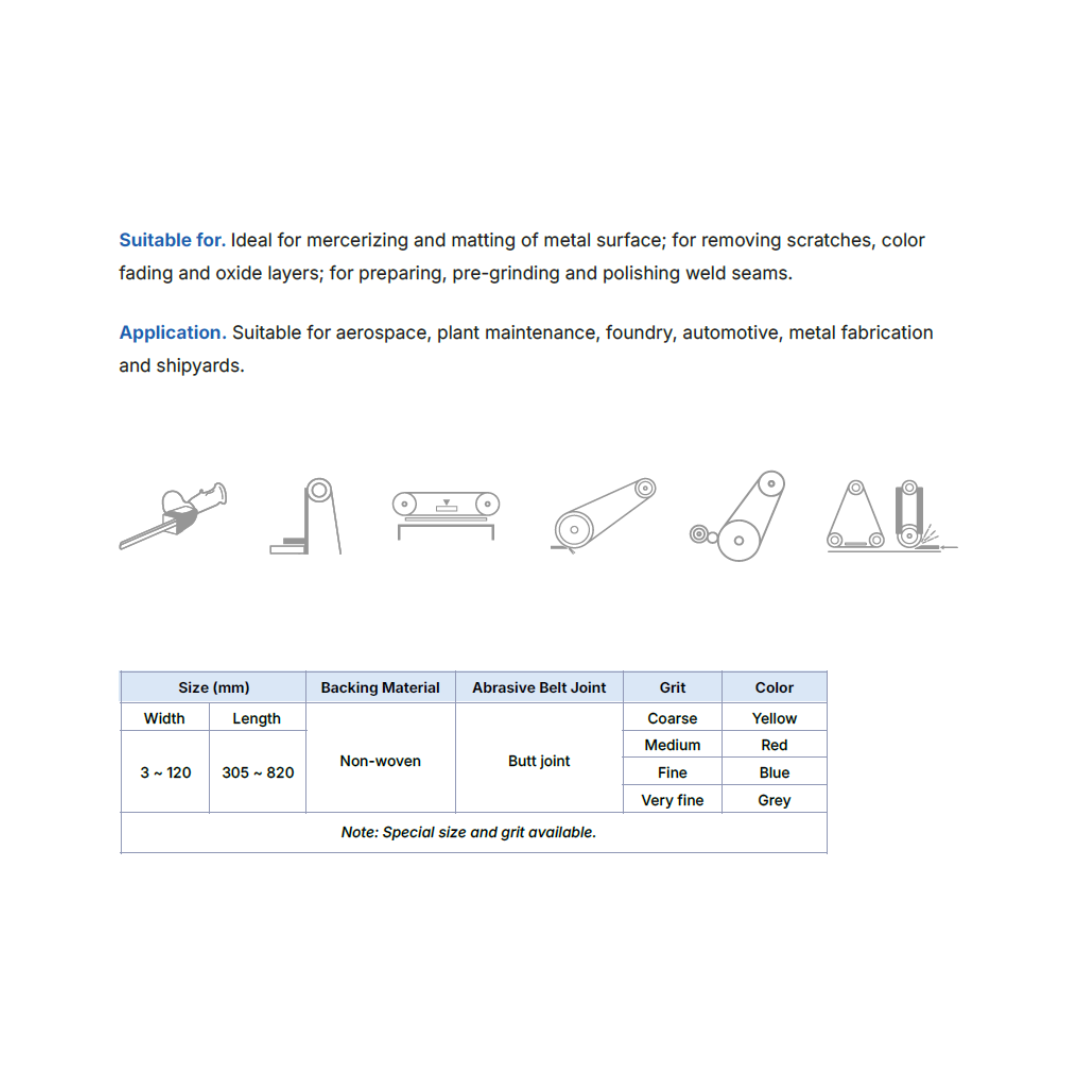 Suitable for. Ideal for mercerizing and matting of metal surface; for removing scratches, color fading and oxide layers; for preparing, pre-grinding and polishing weld seams.

Application. Suitable for aerospace, plant maintenance, foundry, automotive, metal fabrication and shipyards.

| Size (mm) | | Backing Material | Abrasive Belt Joint | Grit | Color |
|---|---|---|---|---|---|
| Width | Length | Non-woven | Butt joint | Coarse | Yellow |
| 3 ~ 120 | 305 ~ 820 | | | Medium | Red |
| | | | | Fine | Blue |
| | | | | Very fine | Grey |
| Note: Special size and grit available. | | | | | |